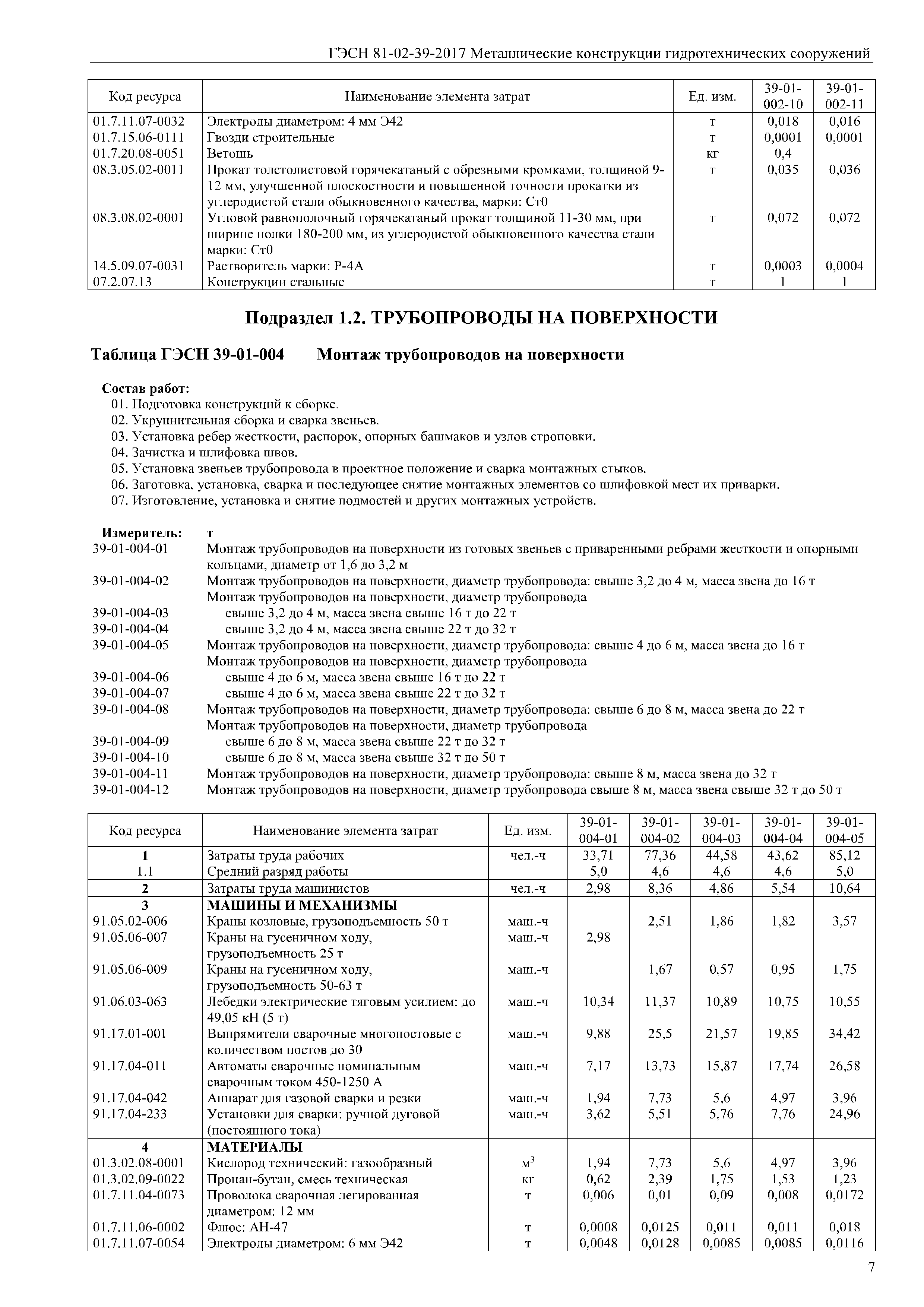 ГЭСН 81-02-39-2017 Металлические конструкции гидротехнических сооружений

| Код ресурса | Наименование элемента затрат | Ед. изм. | 39-01-002-10 | 39-01-002-11 |
|---|---|---|---|---|
| 01.7.11.07-0032 | Электроды диаметром: 4 мм Э42 | т | 0,018 | 0,016 |
| 01.7.15.06-0111 | Гвозди строительные | т | 0,0001 | 0,0001 |
| 01.7.20.08-0051 | Ветошь | кг | 0,4 | |
| 08.3.05.02-0011 | Прокат толстолистовой горячекатаный с обрезными кромками, толщиной 9-12 мм, улучшенной плоскостности и повышенной точности прокатки из углеродистой стали обыкновенного качества, марки: Ст0 | т | 0,035 | 0,036 |
| 08.3.08.02-0001 | Угловой равнополочный горячекатаный прокат толщиной 11-30 мм, при ширине полки 180-200 мм, из углеродистой обыкновенного качества стали марки: Ст0 | т | 0,072 | 0,072 |
| 14.5.09.07-0031 | Растворитель марки: Р-4А | т | 0,0003 | 0,0004 |
| 07.2.07.13 | Конструкции стальные | т | 1 | 1 |

Подраздел 1.2. ТРУБОПРОВОДЫ НА ПОВЕРХНОСТИ

Таблица ГЭСН 39-01-004 Монтаж трубопроводов на поверхности

Состав работ:
01. Подготовка конструкций к сборке.
02. Укрупнительная сборка и сварка звеньев.
03. Установка ребер жесткости, распорок, опорных башмаков и узлов строповки.
04. Зачистка и шлифовка швов.
05. Установка звеньев трубопровода в проектное положение и сварка монтажных стыков.
06. Заготовка, установка, сварка и последующее снятие монтажных элементов со шлифовкой мест их приварки.
07. Изготовление, установка и снятие подмостей и других монтажных устройств.

Измеритель: т
39-01-004-01 Монтаж трубопроводов на поверхности из готовых звеньев с приваренными ребрами жесткости и опорными кольцами, диаметр от 1,6 до 3,2 м
39-01-004-02 Монтаж трубопроводов на поверхности, диаметр трубопровода: свыше 3,2 до 4 м, масса звена до 16 т
Монтаж трубопроводов на поверхности, диаметр трубопровода
39-01-004-03 свыше 3,2 до 4 м, масса звена свыше 16 т до 22 т
39-01-004-04 свыше 3,2 до 4 м, масса звена свыше 22 т до 32 т
39-01-004-05 Монтаж трубопроводов на поверхности, диаметр трубопровода: свыше 4 до 6 м, масса звена до 16 т
Монтаж трубопроводов на поверхности, диаметр трубопровода
39-01-004-06 свыше 4 до 6 м, масса звена свыше 16 т до 22 т
39-01-004-07 свыше 4 до 6 м, масса звена свыше 22 т до 32 т
39-01-004-08 Монтаж трубопроводов на поверхности, диаметр трубопровода: свыше 6 до 8 м, масса звена до 22 т
Монтаж трубопроводов на поверхности, диаметр трубопровода
39-01-004-09 свыше 6 до 8 м, масса звена свыше 22 т до 32 т
39-01-004-10 свыше 6 до 8 м, масса звена свыше 32 т до 50 т
39-01-004-11 Монтаж трубопроводов на поверхности, диаметр трубопровода: свыше 8 м, масса звена до 32 т
39-01-004-12 Монтаж трубопроводов на поверхности, диаметр трубопровода свыше 8 м, масса звена свыше 32 т до 50 т

| Код ресурса | Наименование элемента затрат | Ед. изм. | 39-01-004-01 | 39-01-004-02 | 39-01-004-03 | 39-01-004-04 | 39-01-004-05 |
|---|---|---|---|---|---|---|---|
| 1 | Затраты труда рабочих | чел.-ч | 33,71 | 77,36 | 44,58 | 43,62 | 85,12 |
| 1.1 | Средний разряд работы | | 5,0 | 4,6 | 4,6 | 4,6 | 5,0 |
| 2 | Затраты труда машинистов | чел.-ч | 2,98 | 8,36 | 4,86 | 5,54 | 10,64 |
| 3 | МАШИНЫ И МЕХАНИЗМЫ | | | | | | |
| 91.05.02-006 | Краны козловые, грузоподъемность 50 т | маш.-ч | | 2,51 | 1,86 | 1,82 | 3,57 |
| 91.05.06-007 | Краны на гусеничном ходу, грузоподъемность 25 т | маш.-ч | 2,98 | | | | |
| 91.05.06-009 | Краны на гусеничном ходу, грузоподъемность 50-63 т | маш.-ч | | 1,67 | 0,57 | 0,95 | 1,75 |
| 91.06.03-063 | Лебедки электрические тяговым усилием: до 49,05 кН (5 т) | маш.-ч | 10,34 | 11,37 | 10,89 | 10,75 | 10,55 |
| 91.17.01-001 | Выпрямители сварочные многопостовые с количеством постов до 30 | маш.-ч | 9,88 | 25,5 | 21,57 | 19,85 | 34,42 |
| 91.17.04-011 | Автоматы сварочные номинальным сварочным током 450-1250 А | маш.-ч | 7,17 | 13,73 | 15,87 | 17,74 | 26,58 |
| 91.17.04-042 | Аппарат для газовой сварки и резки | маш.-ч | 1,94 | 7,73 | 5,6 | 4,97 | 3,96 |
| 91.17.04-233 | Установки для сварки: ручной дуговой (постоянного тока) | маш.-ч | 3,62 | 5,51 | 5,76 | 7,76 | 24,96 |
| 4 | МАТЕРИАЛЫ | | | | | | |
| 01.3.02.08-0001 | Кислород технический: газообразный | $м^3$ | 1,94 | 7,73 | 5,6 | 4,97 | 3,96 |
| 01.3.02.09-0022 | Пропан-бутан, смесь техническая | кг | 0,62 | 2,39 | 1,75 | 1,53 | 1,23 |
| 01.7.11.04-0073 | Проволока сварочная легированная диаметром: 12 мм | т | 0,006 | 0,01 | 0,09 | 0,008 | 0,0172 |
| 01.7.11.06-0002 | Флюс: АН-47 | т | 0,0008 | 0,0125 | 0,011 | 0,011 | 0,018 |
| 01.7.11.07-0054 | Электроды диаметром: 6 мм Э42 | т | 0,0048 | 0,0128 | 0,0085 | 0,0085 | 0,0116 |

7